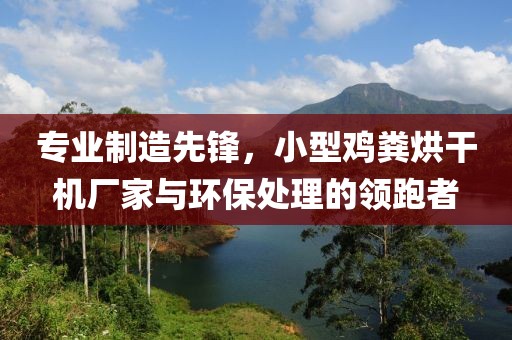 专业制造先锋，小型鸡粪烘干机厂家与环保处理的领跑者